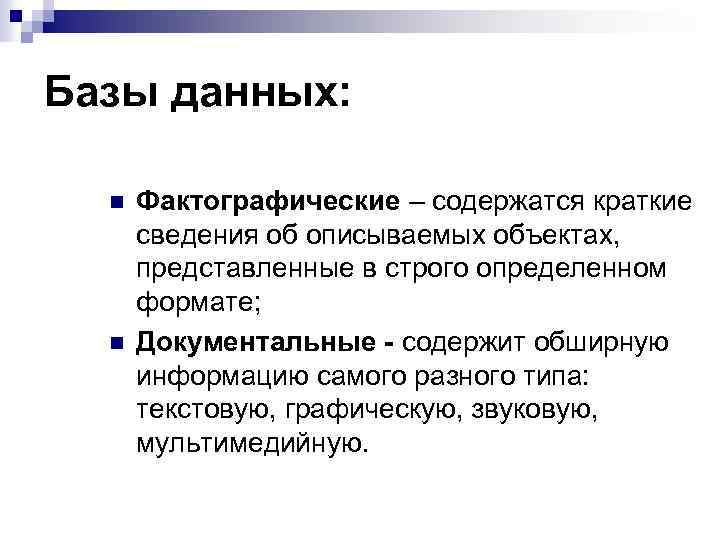 Базы данных:

Фактографические – содержатся краткие сведения об описываемых объектах, представленные в строго определенном формате;

Документальные - содержит обширную информацию самого разного типа: текстовую, графическую, звуковую, мультимедийную.